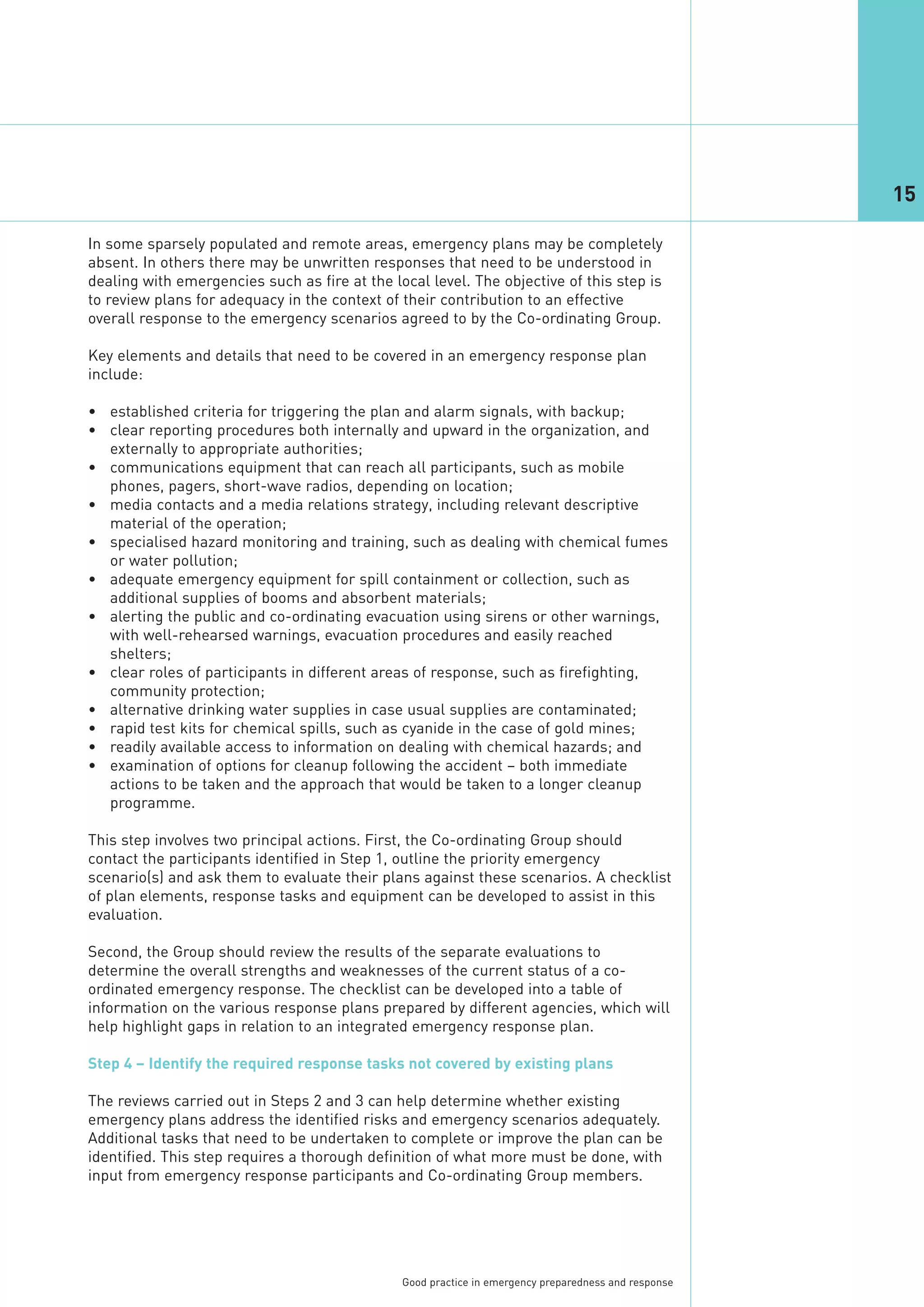 15

In some sparsely populated and remote areas, emergency plans may be completely absent. In others there may be unwritten responses that need to be understood in dealing with emergencies such as fire at the local level. The objective of this step is to review plans for adequacy in the context of their contribution to an effective overall response to the emergency scenarios agreed to by the Co-ordinating Group.

Key elements and details that need to be covered in an emergency response plan include:

• established criteria for triggering the plan and alarm signals, with backup;
• clear reporting procedures both internally and upward in the organization, and externally to appropriate authorities;
• communications equipment that can reach all participants, such as mobile phones, pagers, short-wave radios, depending on location;
• media contacts and a media relations strategy, including relevant descriptive material of the operation;
• specialised hazard monitoring and training, such as dealing with chemical fumes or water pollution;
• adequate emergency equipment for spill containment or collection, such as additional supplies of booms and absorbent materials;
• alerting the public and co-ordinating evacuation using sirens or other warnings, with well-rehearsed warnings, evacuation procedures and easily reached shelters;
• clear roles of participants in different areas of response, such as firefighting, community protection;
• alternative drinking water supplies in case usual supplies are contaminated;
• rapid test kits for chemical spills, such as cyanide in the case of gold mines;
• readily available access to information on dealing with chemical hazards; and
• examination of options for cleanup following the accident – both immediate actions to be taken and the approach that would be taken to a longer cleanup programme.

This step involves two principal actions. First, the Co-ordinating Group should contact the participants identified in Step 1, outline the priority emergency scenario(s) and ask them to evaluate their plans against these scenarios. A checklist of plan elements, response tasks and equipment can be developed to assist in this evaluation.

Second, the Group should review the results of the separate evaluations to determine the overall strengths and weaknesses of the current status of a co-ordinated emergency response. The checklist can be developed into a table of information on the various response plans prepared by different agencies, which will help highlight gaps in relation to an integrated emergency response plan.

Step 4 – Identify the required response tasks not covered by existing plans

The reviews carried out in Steps 2 and 3 can help determine whether existing emergency plans address the identified risks and emergency scenarios adequately. Additional tasks that need to be undertaken to complete or improve the plan can be identified. This step requires a thorough definition of what more must be done, with input from emergency response participants and Co-ordinating Group members.

Good practice in emergency preparedness and response